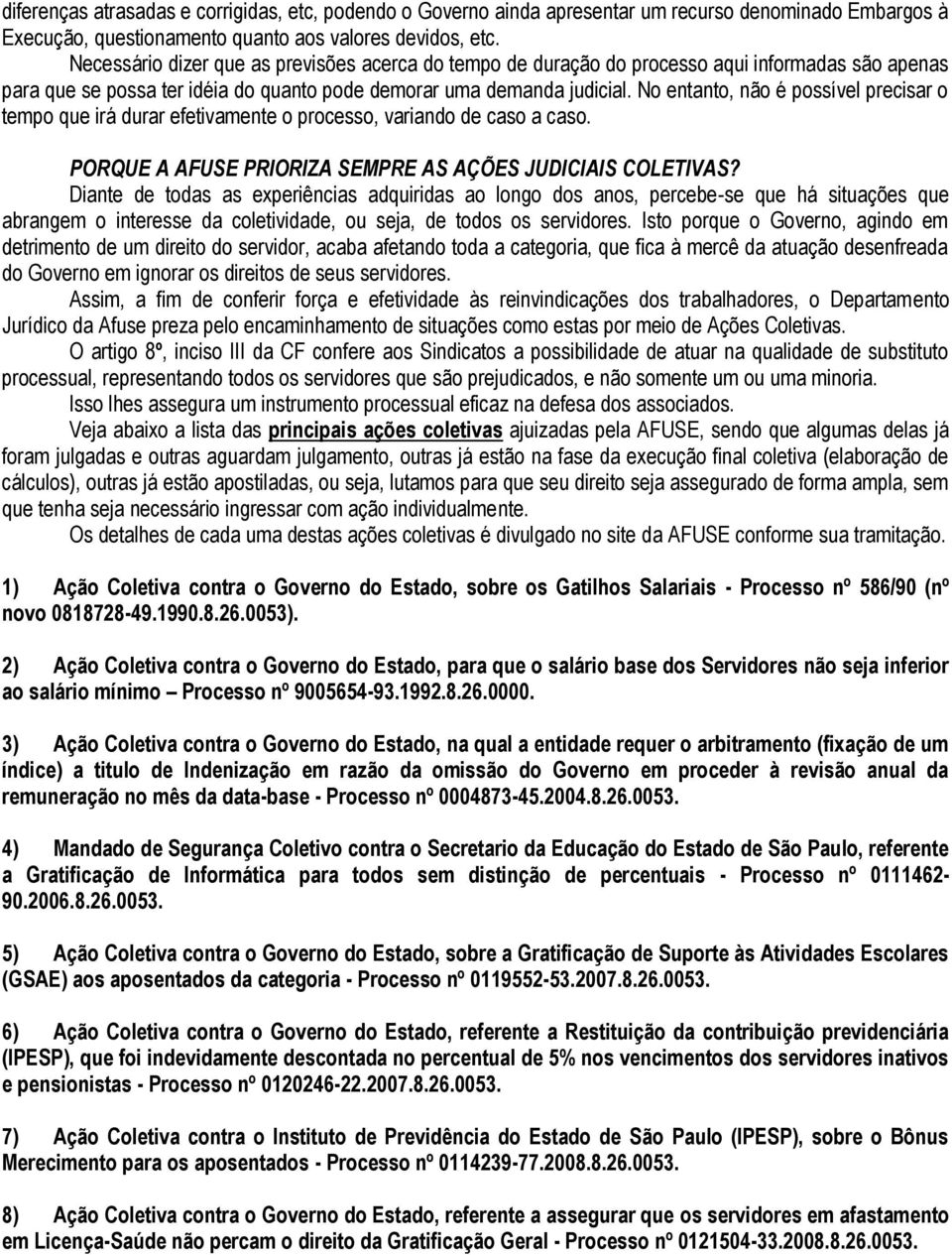 diferenças atrasadas e corrigidas, etc, podendo o Governo ainda apresentar um recurso denominado Embargos à Execução, questionamento quanto aos valores devidos, etc.

Necessário dizer que as previsões acerca do tempo de duração do processo aqui informadas são apenas para que se possa ter idéia do quanto pode demorar uma demanda judicial. No entanto, não é possível precisar o tempo que irá durar efetivamente o processo, variando de caso a caso.

PORQUE A AFUSE PRIORIZA SEMPRE AS AÇÕES JUDICIAIS COLETIVAS?

Diante de todas as experiências adquiridas ao longo dos anos, percebe-se que há situações que abrangem o interesse da coletividade, ou seja, de todos os servidores. Isto porque o Governo, agindo em detrimento de um direito do servidor, acaba afetando toda a categoria, que fica à mercê da atuação desenfreada do Governo em ignorar os direitos de seus servidores.

Assim, a fim de conferir força e efetividade às reinvindicações dos trabalhadores, o Departamento Jurídico da Afuse preza pelo encaminhamento de situações como estas por meio de Ações Coletivas.

O artigo 8º, inciso III da CF confere aos Sindicatos a possibilidade de atuar na qualidade de substituto processual, representando todos os servidores que são prejudicados, e não somente um ou uma minoria.

Isso lhes assegura um instrumento processual eficaz na defesa dos associados.

Veja abaixo a lista das principais ações coletivas ajuizadas pela AFUSE, sendo que algumas delas já foram julgadas e outras aguardam julgamento, outras já estão na fase da execução final coletiva (elaboração de cálculos), outras já estão apostiladas, ou seja, lutamos para que seu direito seja assegurado de forma ampla, sem que tenha seja necessário ingressar com ação individualmente.

Os detalhes de cada uma destas ações coletivas é divulgado no site da AFUSE conforme sua tramitação.

1) Ação Coletiva contra o Governo do Estado, sobre os Gatilhos Salariais - Processo nº 586/90 (nº novo 0818728-49.1990.8.26.0053).

2) Ação Coletiva contra o Governo do Estado, para que o salário base dos Servidores não seja inferior ao salário mínimo – Processo nº 9005654-93.1992.8.26.0000.

3) Ação Coletiva contra o Governo do Estado, na qual a entidade requer o arbitramento (fixação de um índice) a titulo de Indenização em razão da omissão do Governo em proceder à revisão anual da remuneração no mês da data-base - Processo nº 0004873-45.2004.8.26.0053.

4) Mandado de Segurança Coletivo contra o Secretario da Educação do Estado de São Paulo, referente a Gratificação de Informática para todos sem distinção de percentuais - Processo nº 0111462-90.2006.8.26.0053.

5) Ação Coletiva contra o Governo do Estado, sobre a Gratificação de Suporte às Atividades Escolares (GSAE) aos aposentados da categoria - Processo nº 0119552-53.2007.8.26.0053.

6) Ação Coletiva contra o Governo do Estado, referente a Restituição da contribuição previdenciária (IPESP), que foi indevidamente descontada no percentual de 5% nos vencimentos dos servidores inativos e pensionistas - Processo nº 0120246-22.2007.8.26.0053.

7) Ação Coletiva contra o Instituto de Previdência do Estado de São Paulo (IPESP), sobre o Bônus Merecimento para os aposentados - Processo nº 0114239-77.2008.8.26.0053.

8) Ação Coletiva contra o Governo do Estado, referente a assegurar que os servidores em afastamento em Licença-Saúde não percam o direito da Gratificação Geral - Processo nº 0121504-33.2008.8.26.0053.